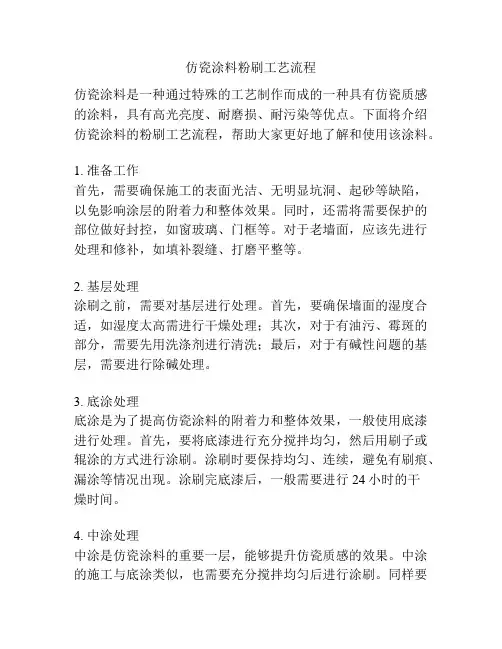 仿瓷涂料粉刷工艺流程

仿瓷涂料是一种通过特殊的工艺制作而成的一种具有仿瓷质感的涂料，具有高光亮度、耐磨损、耐污染等优点。下面将介绍仿瓷涂料的粉刷工艺流程，帮助大家更好地了解和使用该涂料。

1. 准备工作
首先，需要确保施工的表面光洁、无明显坑洞、起砂等缺陷，以免影响涂层的附着力和整体效果。同时，还需将需要保护的部位做好封控，如窗玻璃、门框等。对于老墙面，应该先进行处理和修补，如填补裂缝、打磨平整等。

2. 基层处理
涂刷之前，需要对基层进行处理。首先，要确保墙面的湿度合适，如湿度太高需进行干燥处理；其次，对于有油污、霉斑的部分，需要先用洗涤剂进行清洗；最后，对于有碱性问题的基层，需要进行除碱处理。

3. 底涂处理
底涂是为了提高仿瓷涂料的附着力和整体效果，一般使用底漆进行处理。首先，要将底漆进行充分搅拌均匀，然后用刷子或辊涂的方式进行涂刷。涂刷时要保持均匀、连续，避免有刷痕、漏涂等情况出现。涂刷完底漆后，一般需要进行 24 小时的干燥时间。

4. 中涂处理
中涂是仿瓷涂料的重要一层，能够提升仿瓷质感的效果。中涂的施工与底涂类似，也需要充分搅拌均匀后进行涂刷。同样要